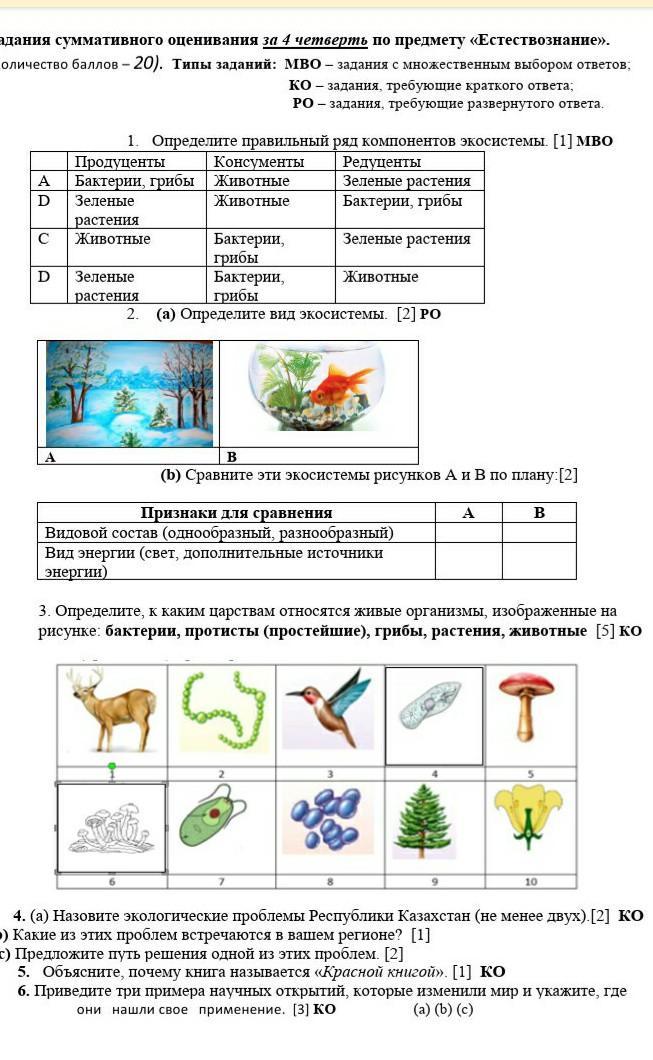 адания суммативного оценивания за 4 четверть по предмету «Естествознание».
оличество баллов – 20). Типы заданий: МВО – задания с множественным выбором ответов;
КО – задания, требующие краткого ответа;
РО – задания, требующие развернутого ответа.

1. Определите правильный ряд компонентов экосистемы. [1] МВО

| | Продуценты | Консументы | Редуценты |
|---|---|---|---|
| A | Бактерии, грибы | Животные | Зеленые растения |
| D | Зеленые растения | Животные | Бактерии, грибы |
| C | Животные | Бактерии, грибы | Зеленые растения |
| D | Зеленые растения | Бактерии, грибы | Животные |

2. (a) Определите вид экосистемы. [2] РО

A
B

(b) Сравните эти экосистемы рисунков А и В по плану:[2]

| Признаки для сравнения | A | B |
|---|---|---|
| Видовой состав (однообразный, разнообразный) | | |
| Вид энергии (свет, дополнительные источники энергии) | | |

3. Определите, к каким царствам относятся живые организмы, изображенные на рисунке: бактерии, протисты (простейшие), грибы, растения, животные [5] КО

1 2 3 4 5
6 7 8 9 10

4. (a) Назовите экологические проблемы Республики Казахстан (не менее двух).[2] КО
) Какие из этих проблем встречаются в вашем регионе? [1]
c) Предложите путь решения одной из этих проблем. [2]
5. Объясните, почему книга называется «Красной книгой». [1] КО
6. Приведите три примера научных открытий, которые изменили мир и укажите, где они нашли свое применение. [3] КО (a) (b) (c)